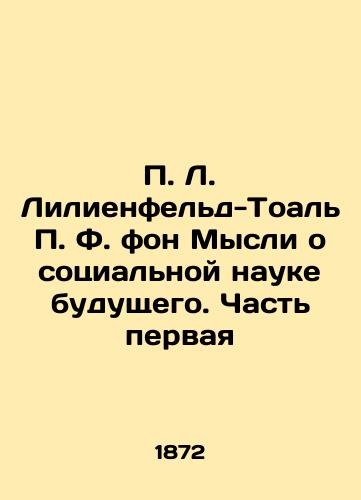 П. Л. Лилиенфельд-Тоаль П. Ф. фон Мысли о социальной науке будущего. Часть первая

1872